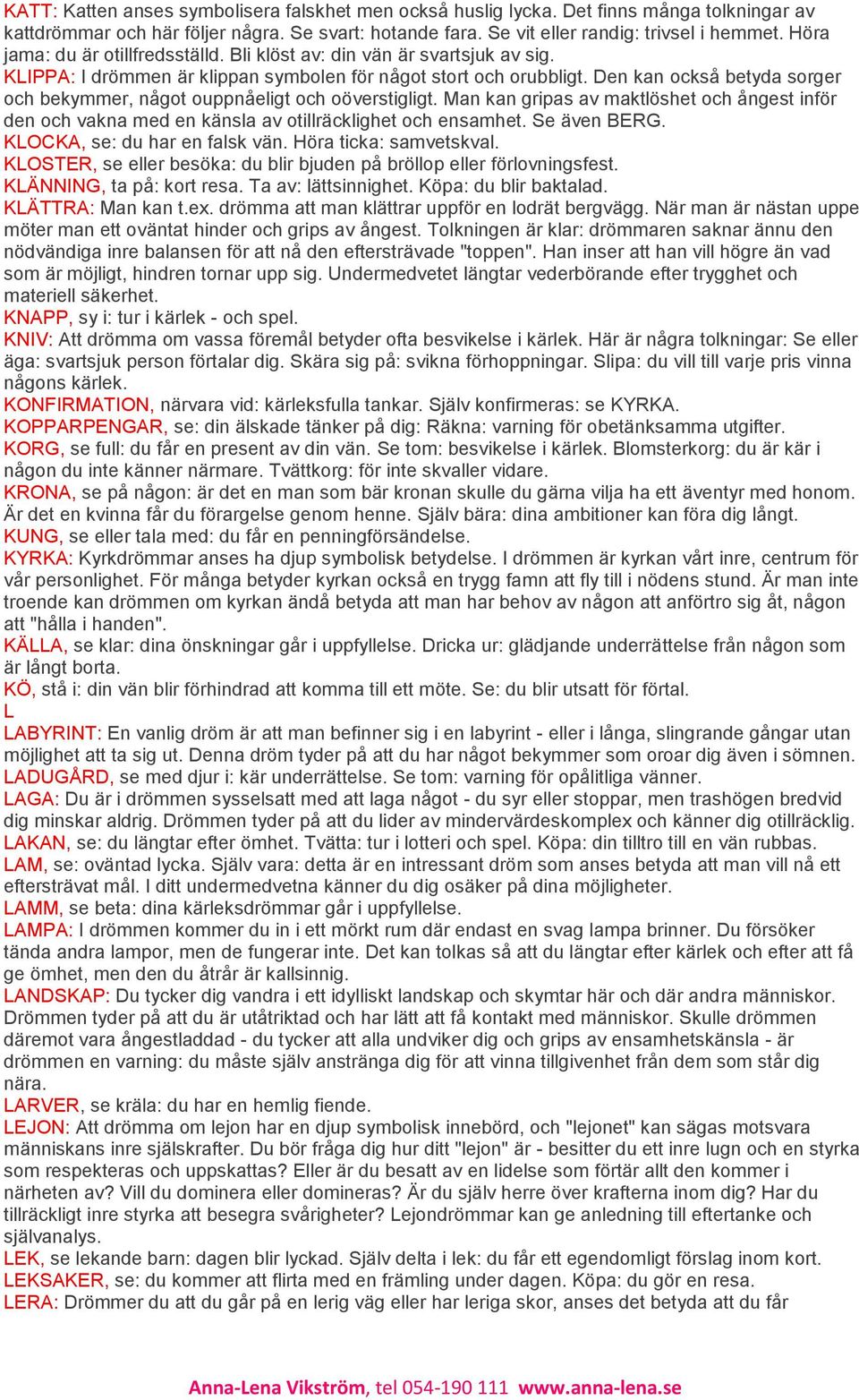 KATT: Katten anses symbolisera falskhet men också huslig lycka. Det finns många tolkningar av kattdrömmar och här följer några. Se svart: hotande fara. Se vit eller randig: trivsel i hemmet. Höra jama: du är otillfredsställd. Bli klöst av: din vän är svartsjuk av sig.
KLIPPA: I drömmen är klippan symbolen för något stort och orubbligt. Den kan också betyda sorger och bekymmer, något ouppnåeligt och oöverstigligt. Man kan gripas av maktlöshet och ångest inför den och vakna med en känsla av otillräcklighet och ensamhet. Se även BERG.
KLOCKA, se: du har en falsk vän. Höra ticka: samvetskval.
KLOSTER, se eller besöka: du blir bjuden på bröllop eller förlovningsfest.
KLÄNNING, ta på: kort resa. Ta av: lättsinnighet. Köpa: du blir baktalad.
KLÄTTRA: Man kan t.ex. drömma att man klättrar uppför en lodrät bergvägg. När man är nästan uppe möter man ett oväntat hinder och grips av ångest. Tolkningen är klar: drömmaren saknar ännu den nödvändiga inre balansen för att nå den eftersträvade "toppen". Han inser att han vill högre än vad som är möjligt, hindren tornar upp sig. Undermedvetet längtar vederbörande efter trygghet och materiell säkerhet.
KNAPP, sy i: tur i kärlek - och spel.
KNIV: Att drömma om vassa föremål betyder ofta besvikelse i kärlek. Här är några tolkningar: Se eller äga: svartsjuk person förtalar dig. Skära sig på: svikna förhoppningar. Slipa: du vill till varje pris vinna någons kärlek.
KONFIRMATION, närvara vid: kärleksfulla tankar. Själv konfirmeras: se KYRKA.
KOPPARPENGAR, se: din älskade tänker på dig: Räkna: varning för obetänksamma utgifter.
KORG, se full: du får en present av din vän. Se tom: besvikelse i kärlek. Blomsterkorg: du är kär i någon du inte känner närmare. Tvättkorg: för inte skvaller vidare.
KRONA, se på någon: är det en man som bär kronan skulle du gärna vilja ha ett äventyr med honom. Är det en kvinna får du förargelse genom henne. Själv bära: dina ambitioner kan föra dig långt.
KUNG, se eller tala med: du får en penningförsändelse.
KYRKA: Kyrkdrömmar anses ha djup symbolisk betydelse. I drömmen är kyrkan vårt inre, centrum för vår personlighet. För många betyder kyrkan också en trygg famn att fly till i nödens stund. Är man inte troende kan drömmen om kyrkan ändå betyda att man har behov av någon att anförtro sig åt, någon att "hålla i handen".
KÄLLA, se klar: dina önskningar går i uppfyllelse. Dricka ur: glädjande underrättelse från någon som är långt borta.
KÖ, stå i: din vän blir förhindrad att komma till ett möte. Se: du blir utsatt för förtal.
L
LABYRINT: En vanlig dröm är att man befinner sig i en labyrint - eller i långa, slingrande gångar utan möjlighet att ta sig ut. Denna dröm tyder på att du har något bekymmer som oroar dig även i sömnen.
LADUGÅRD, se med djur i: kär underrättelse. Se tom: varning för opålitliga vänner.
LAGA: Du är i drömmen sysselsatt med att laga något - du syr eller stoppar, men trashögen bredvid dig minskar aldrig. Drömmen tyder på att du lider av mindervärdeskomplex och känner dig otillräcklig.
LAKAN, se: du längtar efter ömhet. Tvätta: tur i lotteri och spel. Köpa: din tilltro till en vän rubbas.
LAM, se: oväntad lycka. Själv vara: detta är en intressant dröm som anses betyda att man vill nå ett eftersträvat mål. I ditt undermedvetna känner du dig osäker på dina möjligheter.
LAMM, se beta: dina kärleksdrömmar går i uppfyllelse.
LAMPA: I drömmen kommer du in i ett mörkt rum där endast en svag lampa brinner. Du försöker tända andra lampor, men de fungerar inte. Det kan tolkas så att du längtar efter kärlek och efter att få ge ömhet, men den du åtrår är kallsinnig.
LANDSKAP: Du tycker dig vandra i ett idylliskt landskap och skymtar här och där andra människor. Drömmen tyder på att du är utåtriktad och har lätt att få kontakt med människor. Skulle drömmen däremot vara ångestladdad - du tycker att alla undviker dig och grips av ensamhetskänsla - är drömmen en varning: du måste själv anstränga dig för att vinna tillgivenhet från dem som står dig nära.
LARVER, se kräla: du har en hemlig fiende.
LEJON: Att drömma om lejon har en djup symbolisk innebörd, och "lejonet" kan sägas motsvara människans inre själskrafter. Du bör fråga dig hur ditt "lejon" är - besitter du ett inre lugn och en styrka som respekteras och uppskattas? Eller är du besatt av en lidelse som förtär allt den kommer i närheten av? Vill du dominera eller domineras? Är du själv herre över krafterna inom dig? Har du tillräckligt inre styrka att besegra svårigheter? Lejondrömmar kan ge anledning till eftertanke och självanalys.
LEK, se lekande barn: dagen blir lyckad. Själv delta i lek: du får ett egendomligt förslag inom kort.
LEKSAKER, se: du kommer att flirta med en främling under dagen. Köpa: du gör en resa.
LERA: Drömmer du att du går på en lerig väg eller har leriga skor, anses det betyda att du får

Anna-Lena Vikström, tel 054-190 111 www.anna-lena.se